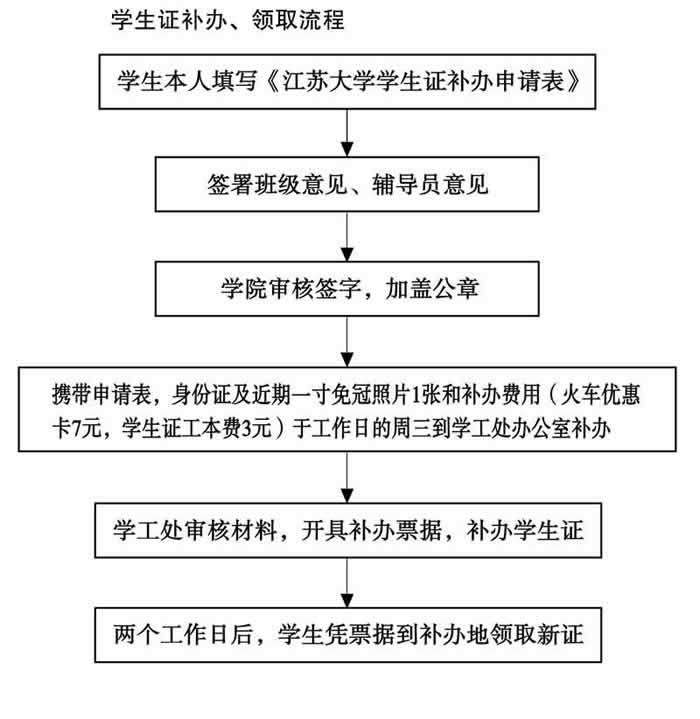 学生证补办、领取流程

学生本人填写《江苏大学学生证补办申请表》

签署班级意见、辅导员意见

学院审核签字，加盖公章

携带申请表，身份证及近期一寸免冠照片1张和补办费用（火车优惠卡7元，学生证工本费3元）于工作日的周三到学工处办公室补办

学工处审核材料，开具补办票据，补办学生证

两个工作日后，学生凭票据到补办地领取新证